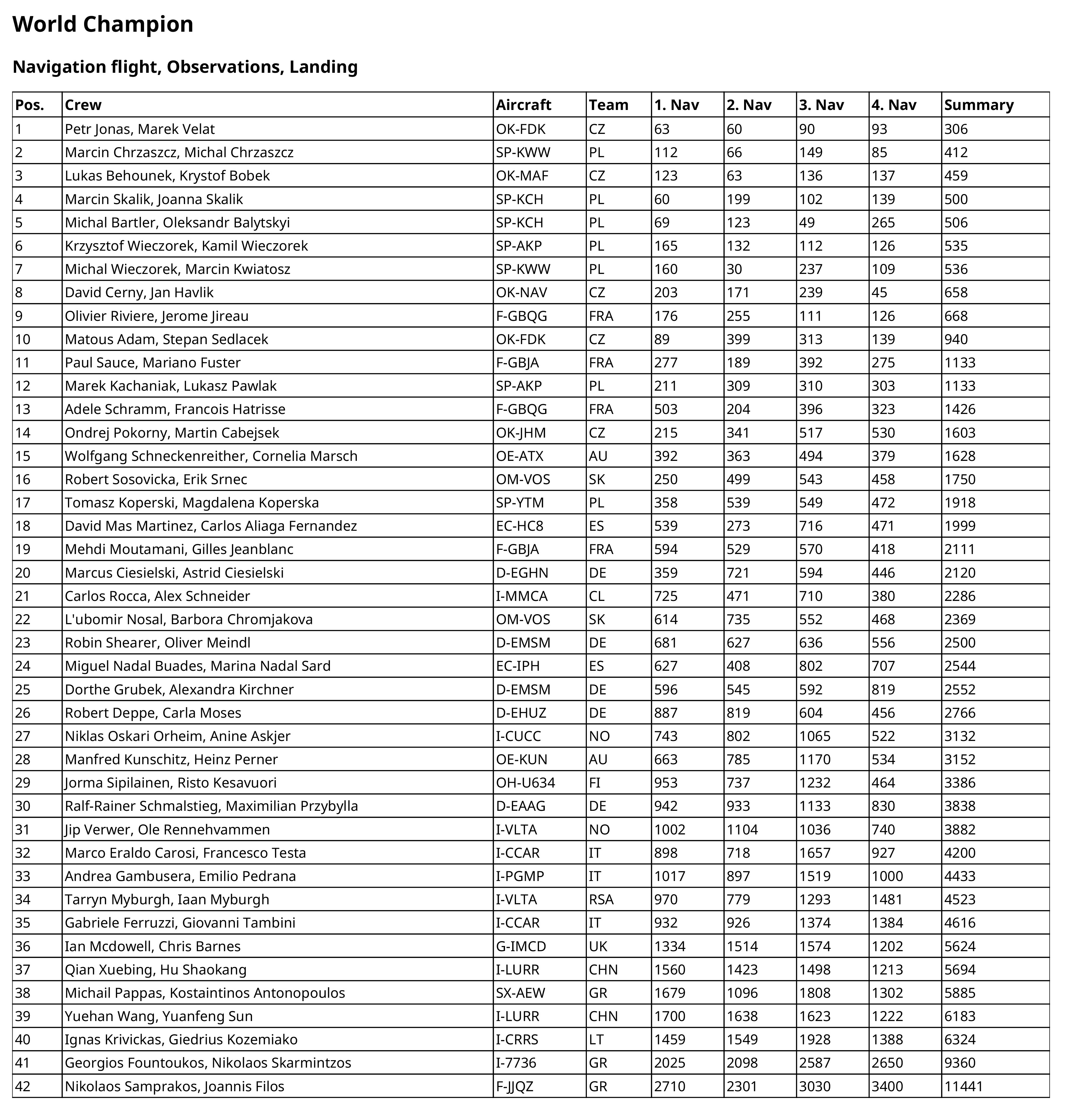 World Champion

Navigation flight, Observations, Landing

| Pos. | Crew | Aircraft | Team | 1. Nav | 2. Nav | 3. Nav | 4. Nav | Summary |
|---|---|---|---|---|---|---|---|---|
| 1 | Petr Jonas, Marek Velat | OK-FDK | CZ | 63 | 60 | 90 | 93 | 306 |
| 2 | Marcin Chrzaszcz, Michal Chrzaszcz | SP-KWW | PL | 112 | 66 | 149 | 85 | 412 |
| 3 | Lukas Behounek, Krystof Bobek | OK-MAF | CZ | 123 | 63 | 136 | 137 | 459 |
| 4 | Marcin Skalik, Joanna Skalik | SP-KCH | PL | 60 | 199 | 102 | 139 | 500 |
| 5 | Michal Bartler, Oleksandr Balytskyi | SP-KCH | PL | 69 | 123 | 49 | 265 | 506 |
| 6 | Krzysztof Wieczorek, Kamil Wieczorek | SP-AKP | PL | 165 | 132 | 112 | 126 | 535 |
| 7 | Michal Wieczorek, Marcin Kwiatosz | SP-KWW | PL | 160 | 30 | 237 | 109 | 536 |
| 8 | David Cerny, Jan Havlik | OK-NAV | CZ | 203 | 171 | 239 | 45 | 658 |
| 9 | Olivier Riviere, Jerome Jireau | F-GBQG | FRA | 176 | 255 | 111 | 126 | 668 |
| 10 | Matous Adam, Stepan Sedlacek | OK-FDK | CZ | 89 | 399 | 313 | 139 | 940 |
| 11 | Paul Sauce, Mariano Fuster | F-GBJA | FRA | 277 | 189 | 392 | 275 | 1133 |
| 12 | Marek Kachaniak, Lukasz Pawlak | SP-AKP | PL | 211 | 309 | 310 | 303 | 1133 |
| 13 | Adele Schramm, Francois Hatrisse | F-GBQG | FRA | 503 | 204 | 396 | 323 | 1426 |
| 14 | Ondrej Pokorny, Martin Cabejsek | OK-JHM | CZ | 215 | 341 | 517 | 530 | 1603 |
| 15 | Wolfgang Schneckenreither, Cornelia Marsch | OE-ATX | AU | 392 | 363 | 494 | 379 | 1628 |
| 16 | Robert Sosovicka, Erik Srnec | OM-VOS | SK | 250 | 499 | 543 | 458 | 1750 |
| 17 | Tomasz Koperski, Magdalena Koperska | SP-YTM | PL | 358 | 539 | 549 | 472 | 1918 |
| 18 | David Mas Martinez, Carlos Aliaga Fernandez | EC-HC8 | ES | 539 | 273 | 716 | 471 | 1999 |
| 19 | Mehdi Moutamani, Gilles Jeanblanc | F-GBJA | FRA | 594 | 529 | 570 | 418 | 2111 |
| 20 | Marcus Ciesielski, Astrid Ciesielski | D-EGHN | DE | 359 | 721 | 594 | 446 | 2120 |
| 21 | Carlos Rocca, Alex Schneider | I-MMCA | CL | 725 | 471 | 710 | 380 | 2286 |
| 22 | L'ubomir Nosal, Barbora Chromjakova | OM-VOS | SK | 614 | 735 | 552 | 468 | 2369 |
| 23 | Robin Shearer, Oliver Meindl | D-EMSM | DE | 681 | 627 | 636 | 556 | 2500 |
| 24 | Miguel Nadal Buades, Marina Nadal Sard | EC-IPH | ES | 627 | 408 | 802 | 707 | 2544 |
| 25 | Dorthe Grubek, Alexandra Kirchner | D-EMSM | DE | 596 | 545 | 592 | 819 | 2552 |
| 26 | Robert Deppe, Carla Moses | D-EHUZ | DE | 887 | 819 | 604 | 456 | 2766 |
| 27 | Niklas Oskari Orheim, Anine Askjer | I-CUCC | NO | 743 | 802 | 1065 | 522 | 3132 |
| 28 | Manfred Kunschitz, Heinz Perner | OE-KUN | AU | 663 | 785 | 1170 | 534 | 3152 |
| 29 | Jorma Sipilainen, Risto Kesavuori | OH-U634 | FI | 953 | 737 | 1232 | 464 | 3386 |
| 30 | Ralf-Rainer Schmalstieg, Maximilian Przybylla | D-EAAG | DE | 942 | 933 | 1133 | 830 | 3838 |
| 31 | Jip Verwer, Ole Rennehvammen | I-VLTA | NO | 1002 | 1104 | 1036 | 740 | 3882 |
| 32 | Marco Eraldo Carosi, Francesco Testa | I-CCAR | IT | 898 | 718 | 1657 | 927 | 4200 |
| 33 | Andrea Gambusera, Emilio Pedrana | I-PGMP | IT | 1017 | 897 | 1519 | 1000 | 4433 |
| 34 | Tarryn Myburgh, Iaan Myburgh | I-VLTA | RSA | 970 | 779 | 1293 | 1481 | 4523 |
| 35 | Gabriele Ferruzzi, Giovanni Tambini | I-CCAR | IT | 932 | 926 | 1374 | 1384 | 4616 |
| 36 | Ian Mcdowell, Chris Barnes | G-IMCD | UK | 1334 | 1514 | 1574 | 1202 | 5624 |
| 37 | Qian Xuebing, Hu Shaokang | I-LURR | CHN | 1560 | 1423 | 1498 | 1213 | 5694 |
| 38 | Michail Pappas, Kostaintinos Antonopoulos | SX-AEW | GR | 1679 | 1096 | 1808 | 1302 | 5885 |
| 39 | Yuehan Wang, Yuanfeng Sun | I-LURR | CHN | 1700 | 1638 | 1623 | 1222 | 6183 |
| 40 | Ignas Krivickas, Giedrius Kozemiako | I-CRRS | LT | 1459 | 1549 | 1928 | 1388 | 6324 |
| 41 | Georgios Fountoukos, Nikolaos Skarmintzos | I-7736 | GR | 2025 | 2098 | 2587 | 2650 | 9360 |
| 42 | Nikolaos Samprakos, Joannis Filos | F-JJQZ | GR | 2710 | 2301 | 3030 | 3400 | 11441 |